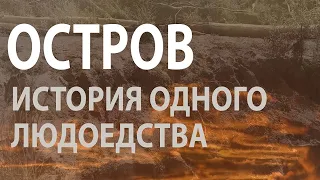 ОСТРОВ

ИСТОРИЯ ОДНОГО ЛЮДОЕДСТВА